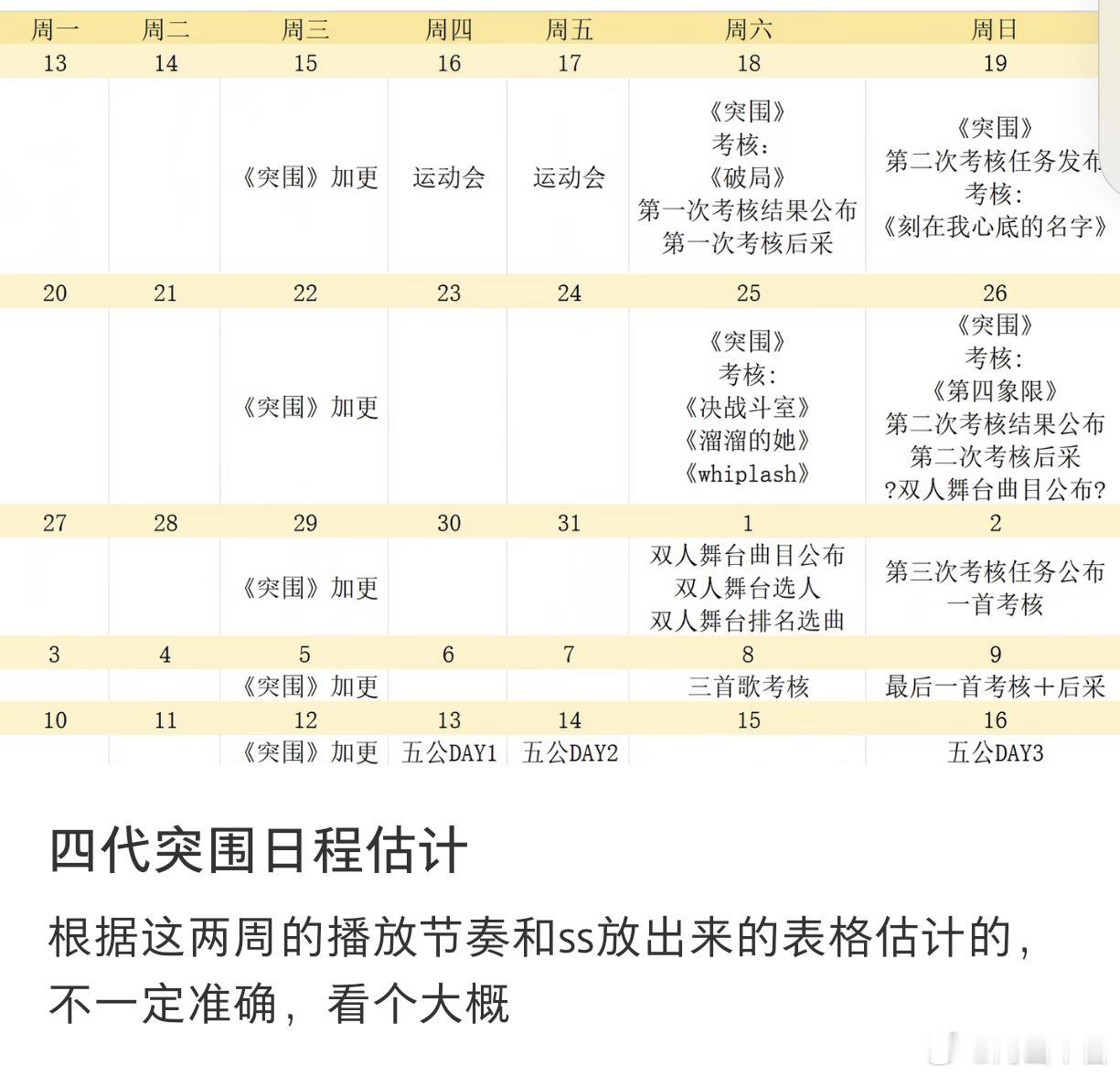 | 周一 | 周二 | 周三 | 周四 | 周五 | 周六 | 周日 |
|---|---|---|---|---|---|---|
| 13 | 14 | 15 | 16 | 17 | 18 | 19 |
| | | 《突围》加更 | 运动会 | 运动会 | 《突围》 考核: 《破局》 第一次考核结果公布 第一次考核后采 | 《突围》 第二次考核任务发布 考核: 《刻在我心底的名字》 |
| 20 | 21 | 22 | 23 | 24 | 25 | 26 |
| | | 《突围》加更 | | | 《突围》 考核: 《决战斗室》 《溜溜的她》 《whiplash》 | 《突围》 考核: 《第四象限》 第二次考核结果公布 第二次考核后采 ?双人舞台曲目公布? |
| 27 | 28 | 29 | 30 | 31 | 1 | 2 |
| | | 《突围》加更 | | | 双人舞台曲目公布 双人舞台选人 双人舞台排名选曲 | 第三次考核任务公布 一首考核 |
| 3 | 4 | 5 | 6 | 7 | 8 | 9 |
| | | 《突围》加更 | | | 三首歌考核 | 最后一首考核+后采 |
| 10 | 11 | 12 | 13 | 14 | 15 | 16 |
| | | 《突围》加更 | 五公DAY1 | 五公DAY2 | | 五公DAY3 |

四代突围日程估计

根据这两周的播放节奏和ss放出来的表格估计的，不一定准确，看个大概